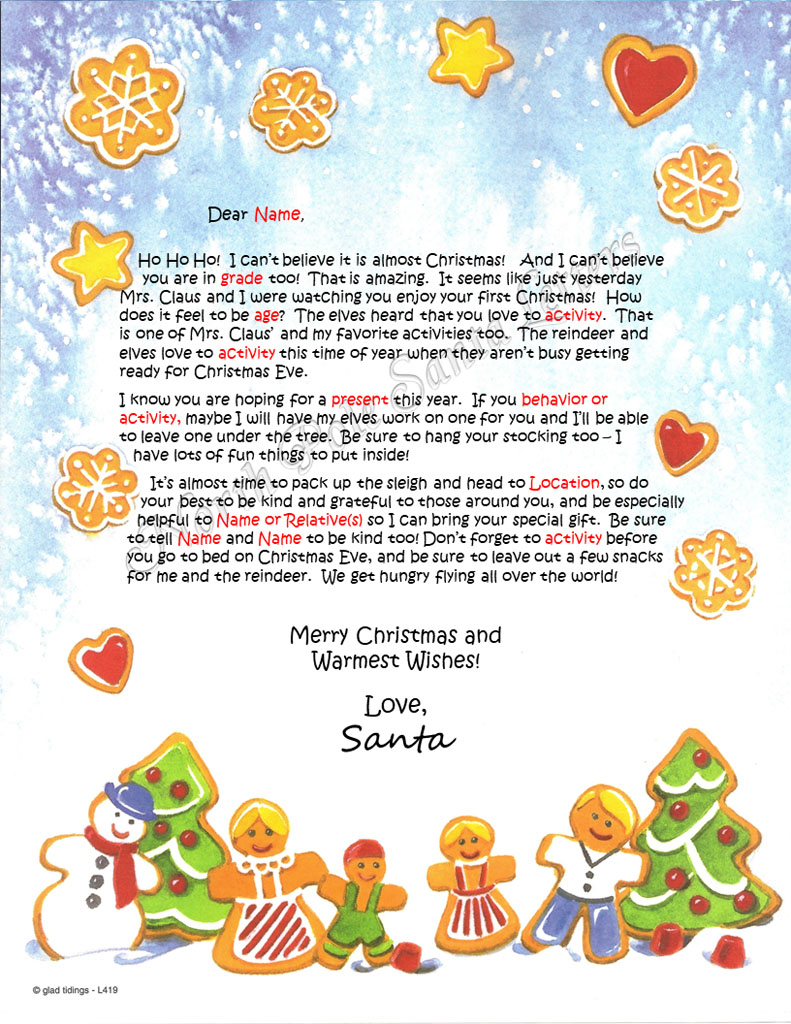 Dear Name,

Ho Ho Ho! I can't believe it is almost Christmas! And I can't believe you are in grade too! That is amazing. It seems like just yesterday Mrs. Claus and I were watching you enjoy your first Christmas! How does it feel to be age? The elves heard that you love to activity. That is one of Mrs. Claus' and my favorite activities too. The reindeer and elves love to activity this time of year when they aren't busy getting ready for Christmas Eve.

I know you are hoping for a present this year. If you behavior or activity, maybe I will have my elves work on one for you and I'll be able to leave one under the tree. Be sure to hang your stocking too – I have lots of fun things to put inside!

It's almost time to pack up the sleigh and head to Location, so do your best to be kind and grateful to those around you, and be especially helpful to Name or Relative(s) so I can bring your special gift. Be sure to tell Name and Name to be kind too! Don't forget to activity before you go to bed on Christmas Eve, and be sure to leave out a few snacks for me and the reindeer. We get hungry flying all over the world!

Merry Christmas and Warmest Wishes!

Love,
Santa

North Pole Santa Letters

© glad tidings - L419